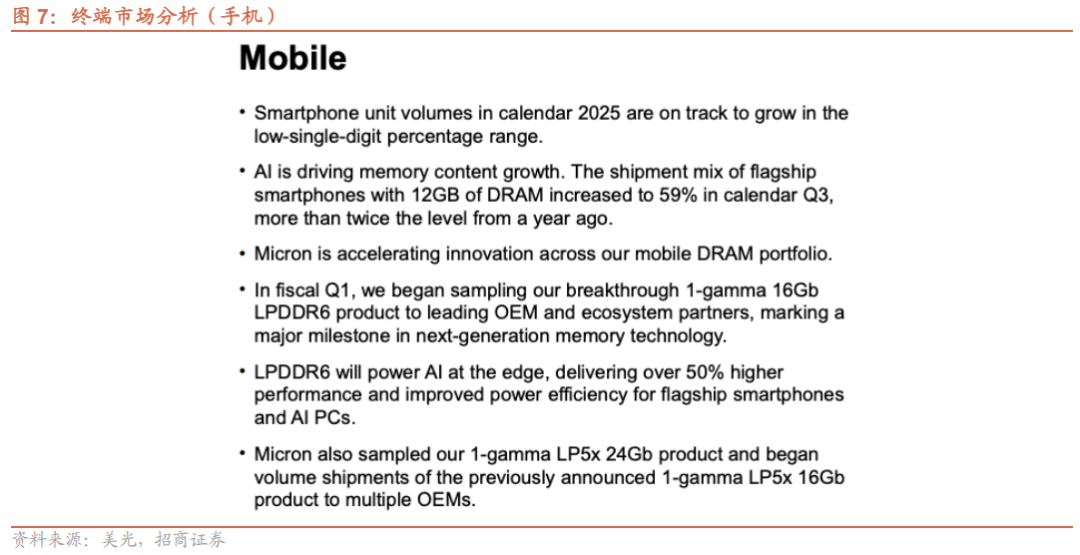 图 7：终端市场分析（手机）

Mobile

• Smartphone unit volumes in calendar 2025 are on track to grow in the low-single-digit percentage range.

• AI is driving memory content growth. The shipment mix of flagship smartphones with 12GB of DRAM increased to 59% in calendar Q3, more than twice the level from a year ago.

• Micron is accelerating innovation across our mobile DRAM portfolio.

• In fiscal Q1, we began sampling our breakthrough 1-gamma 16Gb LPDDR6 product to leading OEM and ecosystem partners, marking a major milestone in next-generation memory technology.

• LPDDR6 will power AI at the edge, delivering over 50% higher performance and improved power efficiency for flagship smartphones and AI PCs.

• Micron also sampled our 1-gamma LP5x 24Gb product and began volume shipments of the previously announced 1-gamma LP5x 16Gb product to multiple OEMs.

资料来源：美光，招商证券